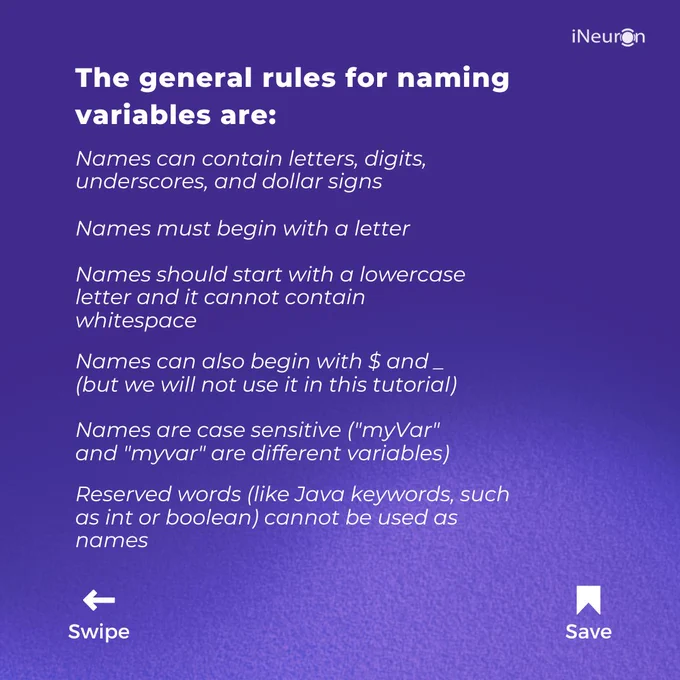 iNeuron

The general rules for naming variables are:

Names can contain letters, digits, underscores, and dollar signs

Names must begin with a letter

Names should start with a lowercase letter and it cannot contain whitespace

Names can also begin with $ and _ (but we will not use it in this tutorial)

Names are case sensitive ("myVar" and "myvar" are different variables)

Reserved words (like Java keywords, such as int or boolean) cannot be used as names

←
Swipe

Save